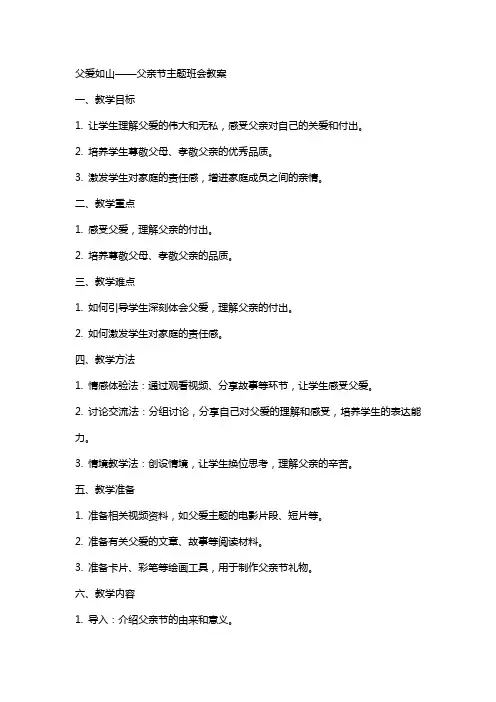 父爱如山——父亲节主题班会教案

一、教学目标

1. 让学生理解父爱的伟大和无私，感受父亲对自己的关爱和付出。

2. 培养学生尊敬父母、孝敬父亲的优秀品质。

3. 激发学生对家庭的责任感，增进家庭成员之间的亲情。

二、教学重点

1. 感受父爱，理解父亲的付出。

2. 培养尊敬父母、孝敬父亲的品质。

三、教学难点

1. 如何引导学生深刻体会父爱，理解父亲的付出。

2. 如何激发学生对家庭的责任感。

四、教学方法

1. 情感体验法：通过观看视频、分享故事等环节，让学生感受父爱。

2. 讨论交流法：分组讨论，分享自己对父爱的理解和感受，培养学生的表达能力。

3. 情境教学法：创设情境，让学生换位思考，理解父亲的辛苦。

五、教学准备

1. 准备相关视频资料，如父爱主题的电影片段、短片等。

2. 准备有关父爱的文章、故事等阅读材料。

3. 准备卡片、彩笔等绘画工具，用于制作父亲节礼物。

六、教学内容

1. 导入：介绍父亲节的由来和意义。